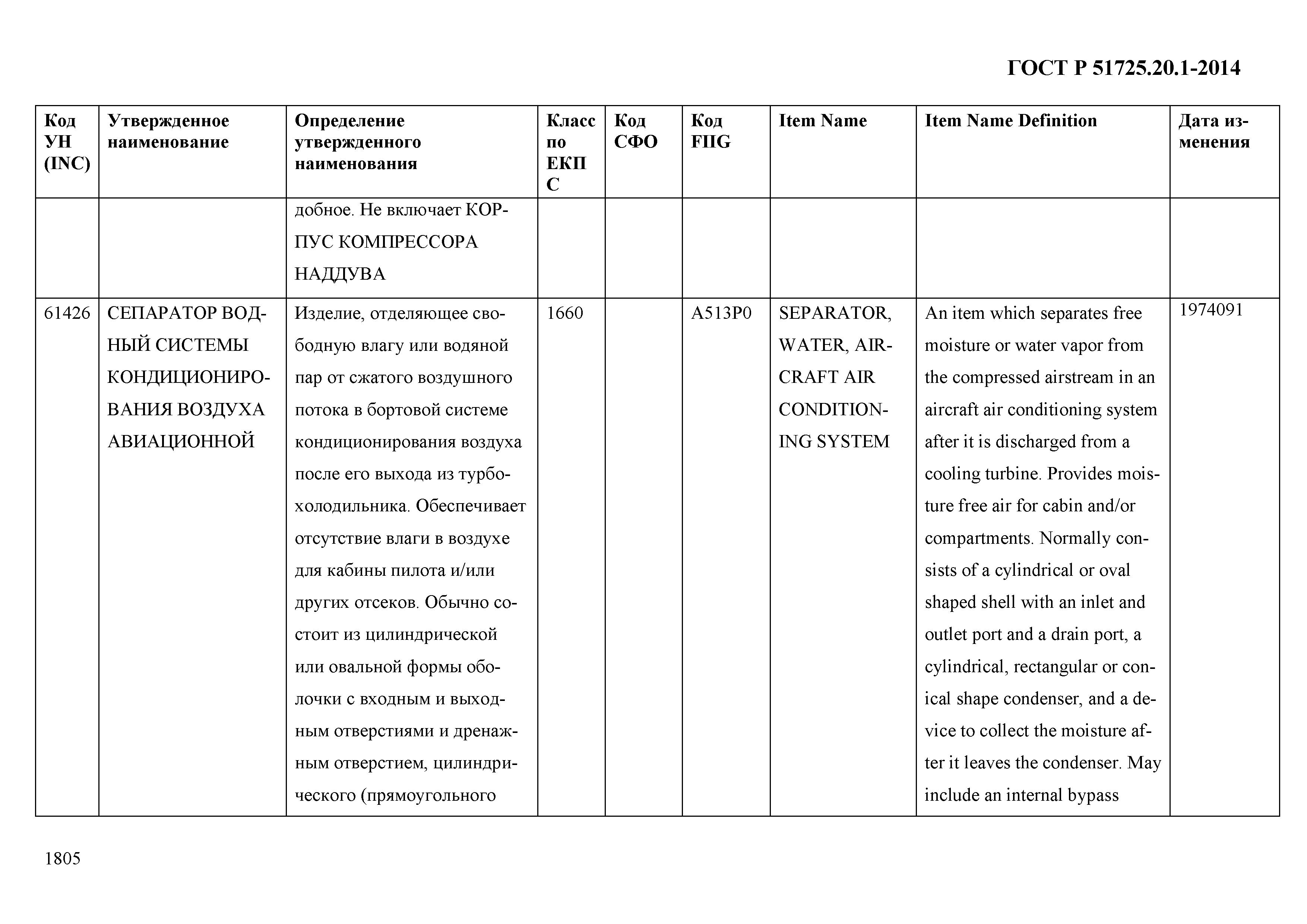 ГОСТ Р 51725.20.1-2014

| Код УН (INC) | Утвержденное наименование | Определение утвержденного наименования | Класс по ЕКПС | Код СФО | Код FIIG | Item Name | Item Name Definition | Дата изменения |
|---|---|---|---|---|---|---|---|---|
| | | добное. Не включает КОРПУС КОМПРЕССОРА НАДДУВА | | | | | | |
| 61426 | СЕПАРАТОР ВОДНЫЙ СИСТЕМЫ КОНДИЦИОНИРОВАНИЯ ВОЗДУХА АВИАЦИОННОЙ | Изделие, отделяющее свободную влагу или водяной пар от сжатого воздушного потока в бортовой системе кондиционирования воздуха после его выхода из турбохолодильника. Обеспечивает отсутствие влаги в воздухе для кабины пилота и/или других отсеков. Обычно состоит из цилиндрической или овальной формы оболочки с входным и выходным отверстиями и дренажным отверстием, цилиндрического (прямоугольного | 1660 | | A513P0 | SEPARATOR, WATER, AIRCRAFT AIR CONDITIONING SYSTEM | An item which separates free moisture or water vapor from the compressed airstream in an aircraft air conditioning system after it is discharged from a cooling turbine. Provides moisture free air for cabin and/or compartments. Normally consists of a cylindrical or oval shaped shell with an inlet and outlet port and a drain port, a cylindrical, rectangular or conical shape condenser, and a device to collect the moisture after it leaves the condenser. May include an internal bypass | 1974091 |

1805